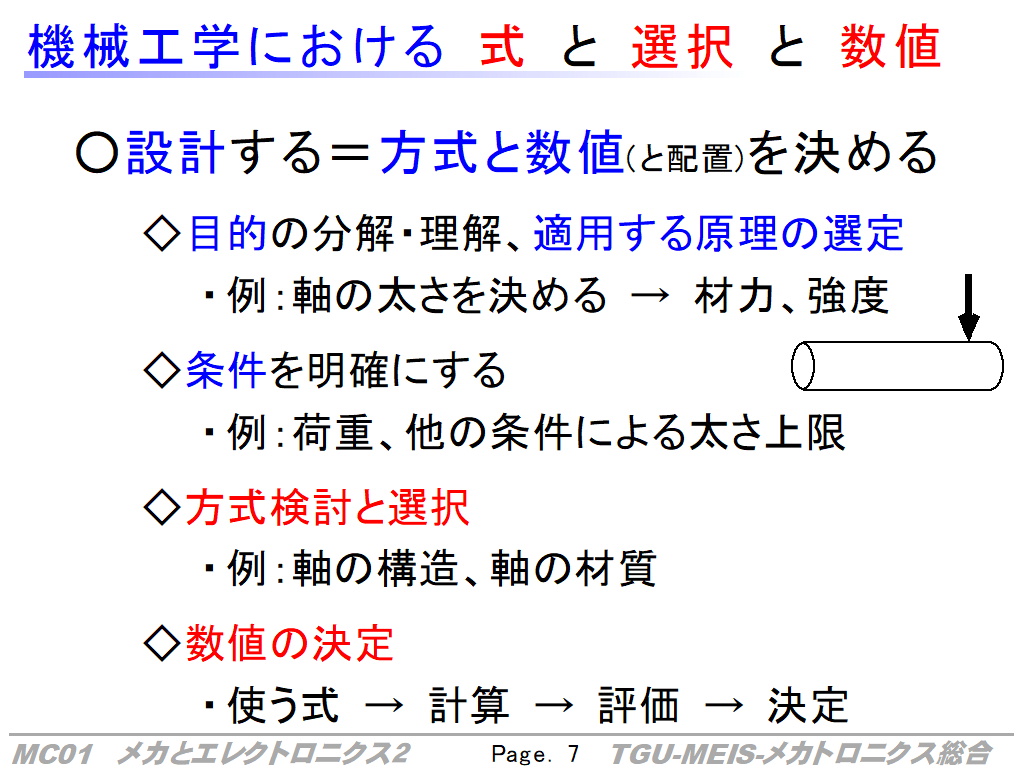 機械工学における 式 と 選択 と 数値

○設計する＝方式と数値(と配置)を決める

◇目的の分解・理解、適用する原理の選定

・例：軸の太さを決める → 材力、強度

◇条件を明確にする

・例：荷重、他の条件による太さ上限

◇方式検討と選択

・例：軸の構造、軸の材質

◇数値の決定

・使う式 → 計算 → 評価 → 決定

MC01 メカとエレクトロニクス2 Page. 7 TGU-MEIS-メカトロニクス総合